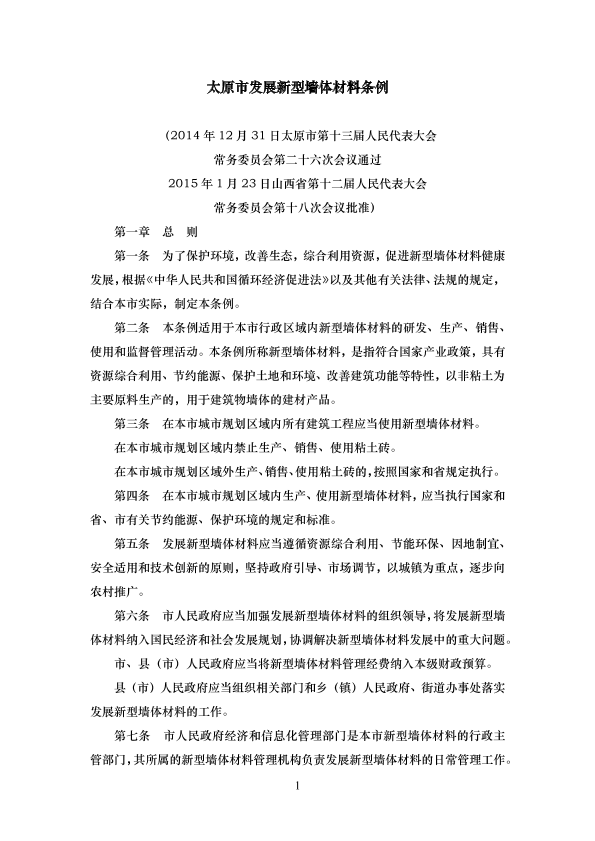 太原市发展新型墙体材料条例

（2014 年 12 月 31 日太原市第十三届人民代表大会
常务委员会第二十六次会议通过
2015 年 1 月 23 日山西省第十二届人民代表大会
常务委员会第十八次会议批准）

第一章　总　则

第一条　为了保护环境，改善生态，综合利用资源，促进新型墙体材料健康发展，根据《中华人民共和国循环经济促进法》以及其他有关法律、法规的规定，结合本市实际，制定本条例。

第二条　本条例适用于本市行政区域内新型墙体材料的研发、生产、销售、使用和监督管理活动。本条例所称新型墙体材料，是指符合国家产业政策，具有资源综合利用、节约能源、保护土地和环境、改善建筑功能等特性，以非粘土为主要原料生产的，用于建筑物墙体的建材产品。

第三条　在本市城市规划区域内所有建筑工程应当使用新型墙体材料。

在本市城市规划区域内禁止生产、销售、使用粘土砖。

在本市城市规划区域外生产、销售、使用粘土砖的，按照国家和省规定执行。

第四条　在本市城市规划区域内生产、使用新型墙体材料，应当执行国家和省、市有关节约能源、保护环境的规定和标准。

第五条　发展新型墙体材料应当遵循资源综合利用、节能环保、因地制宜、安全适用和技术创新的原则，坚持政府引导、市场调节，以城镇为重点，逐步向农村推广。

第六条　市人民政府应当加强发展新型墙体材料的组织领导，将发展新型墙体材料纳入国民经济和社会发展规划，协调解决新型墙体材料发展中的重大问题。

市、县（市）人民政府应当将新型墙体材料管理经费纳入本级财政预算。

县（市）人民政府应当组织相关部门和乡（镇）人民政府、街道办事处落实发展新型墙体材料的工作。

第七条　市人民政府经济和信息化管理部门是本市新型墙体材料的行政主管部门，其所属的新型墙体材料管理机构负责发展新型墙体材料的日常管理工作。

1